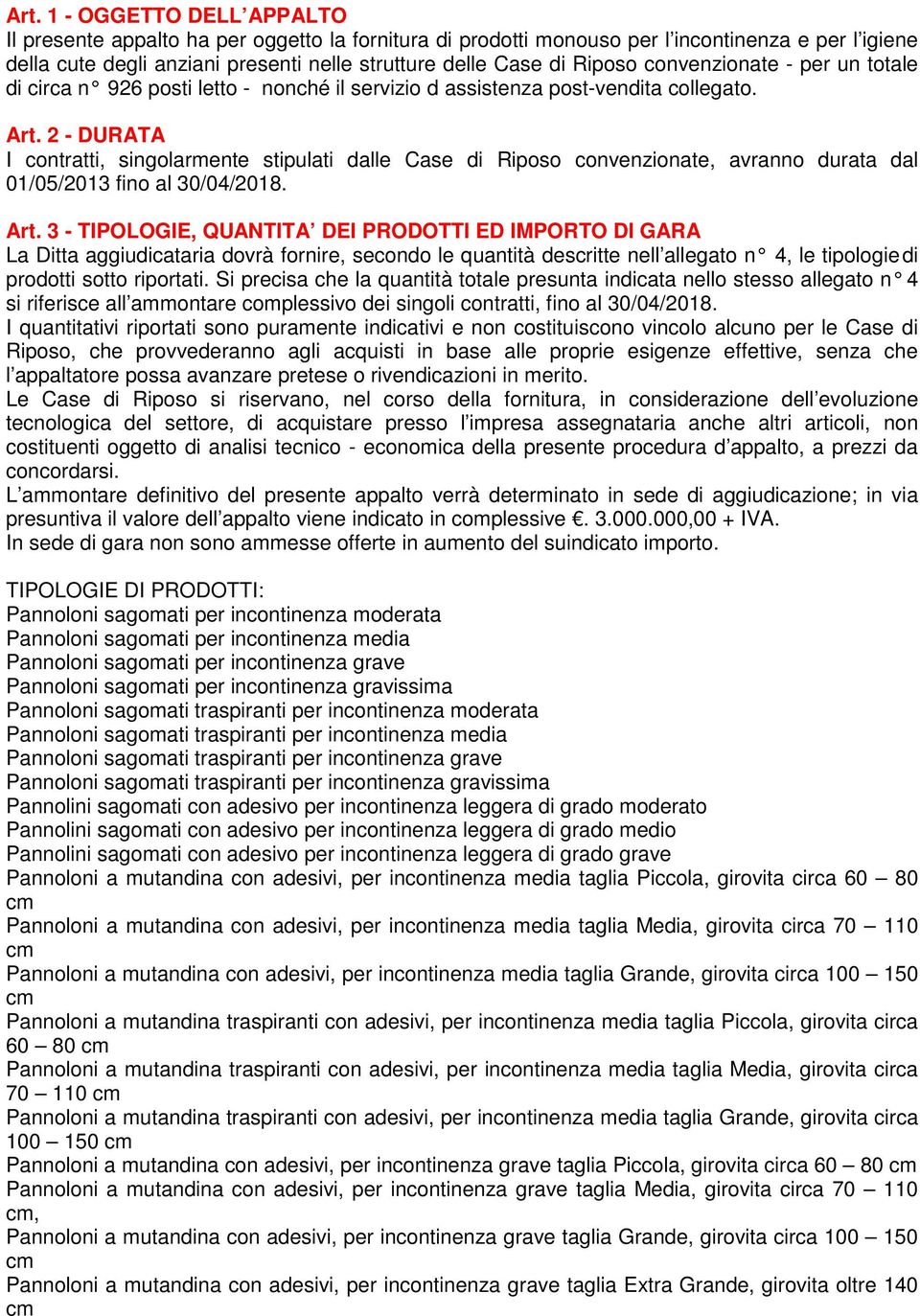 Art. 1 - OGGETTO DELL'APPALTO
Il presente appalto ha per oggetto la fornitura di prodotti monouso per l'incontinenza e per l'igiene della cute degli anziani presenti nelle strutture delle Case di Riposo convenzionate - per un totale di circa n° 926 posti letto - nonché il servizio d assistenza post-vendita collegato.

Art. 2 - DURATA
I contratti, singolarmente stipulati dalle Case di Riposo convenzionate, avranno durata dal 01/05/2013 fino al 30/04/2018.

Art. 3 - TIPOLOGIE, QUANTITA' DEI PRODOTTI ED IMPORTO DI GARA
La Ditta aggiudicataria dovrà fornire, secondo le quantità descritte nell'allegato n° 4, le tipologie di prodotti sotto riportati. Si precisa che la quantità totale presunta indicata nello stesso allegato n° 4 si riferisce all'ammontare complessivo dei singoli contratti, fino al 30/04/2018.
I quantitativi riportati sono puramente indicativi e non costituiscono vincolo alcuno per le Case di Riposo, che provvederanno agli acquisti in base alle proprie esigenze effettive, senza che l'appaltatore possa avanzare pretese o rivendicazioni in merito.
Le Case di Riposo si riservano, nel corso della fornitura, in considerazione dell'evoluzione tecnologica del settore, di acquistare presso l'impresa assegnataria anche altri articoli, non costituenti oggetto di analisi tecnico - economica della presente procedura d'appalto, a prezzi da concordarsi.
L'ammontare definitivo del presente appalto verrà determinato in sede di aggiudicazione; in via presuntiva il valore dell'appalto viene indicato in complessive €. 3.000.000,00 + IVA.
In sede di gara non sono ammesse offerte in aumento del suindicato importo.

TIPOLOGIE DI PRODOTTI:
Pannoloni sagomati per incontinenza moderata
Pannoloni sagomati per incontinenza media
Pannoloni sagomati per incontinenza grave
Pannoloni sagomati per incontinenza gravissima
Pannoloni sagomati traspiranti per incontinenza moderata
Pannoloni sagomati traspiranti per incontinenza media
Pannoloni sagomati traspiranti per incontinenza grave
Pannoloni sagomati traspiranti per incontinenza gravissima
Pannolini sagomati con adesivo per incontinenza leggera di grado moderato
Pannolini sagomati con adesivo per incontinenza leggera di grado medio
Pannolini sagomati con adesivo per incontinenza leggera di grado grave
Pannoloni a mutandina con adesivi, per incontinenza media taglia Piccola, girovita circa 60 – 80 cm
Pannoloni a mutandina con adesivi, per incontinenza media taglia Media, girovita circa 70 – 110 cm
Pannoloni a mutandina con adesivi, per incontinenza media taglia Grande, girovita circa 100 – 150 cm
Pannoloni a mutandina traspiranti con adesivi, per incontinenza media taglia Piccola, girovita circa 60 – 80 cm
Pannoloni a mutandina traspiranti con adesivi, per incontinenza media taglia Media, girovita circa 70 – 110 cm
Pannoloni a mutandina traspiranti con adesivi, per incontinenza media taglia Grande, girovita circa 100 – 150 cm
Pannoloni a mutandina con adesivi, per incontinenza grave taglia Piccola, girovita circa 60 – 80 cm
Pannoloni a mutandina con adesivi, per incontinenza grave taglia Media, girovita circa 70 – 110 cm,
Pannoloni a mutandina con adesivi, per incontinenza grave taglia Grande, girovita circa 100 – 150 cm
Pannoloni a mutandina con adesivi, per incontinenza grave taglia Extra Grande, girovita oltre 140 cm